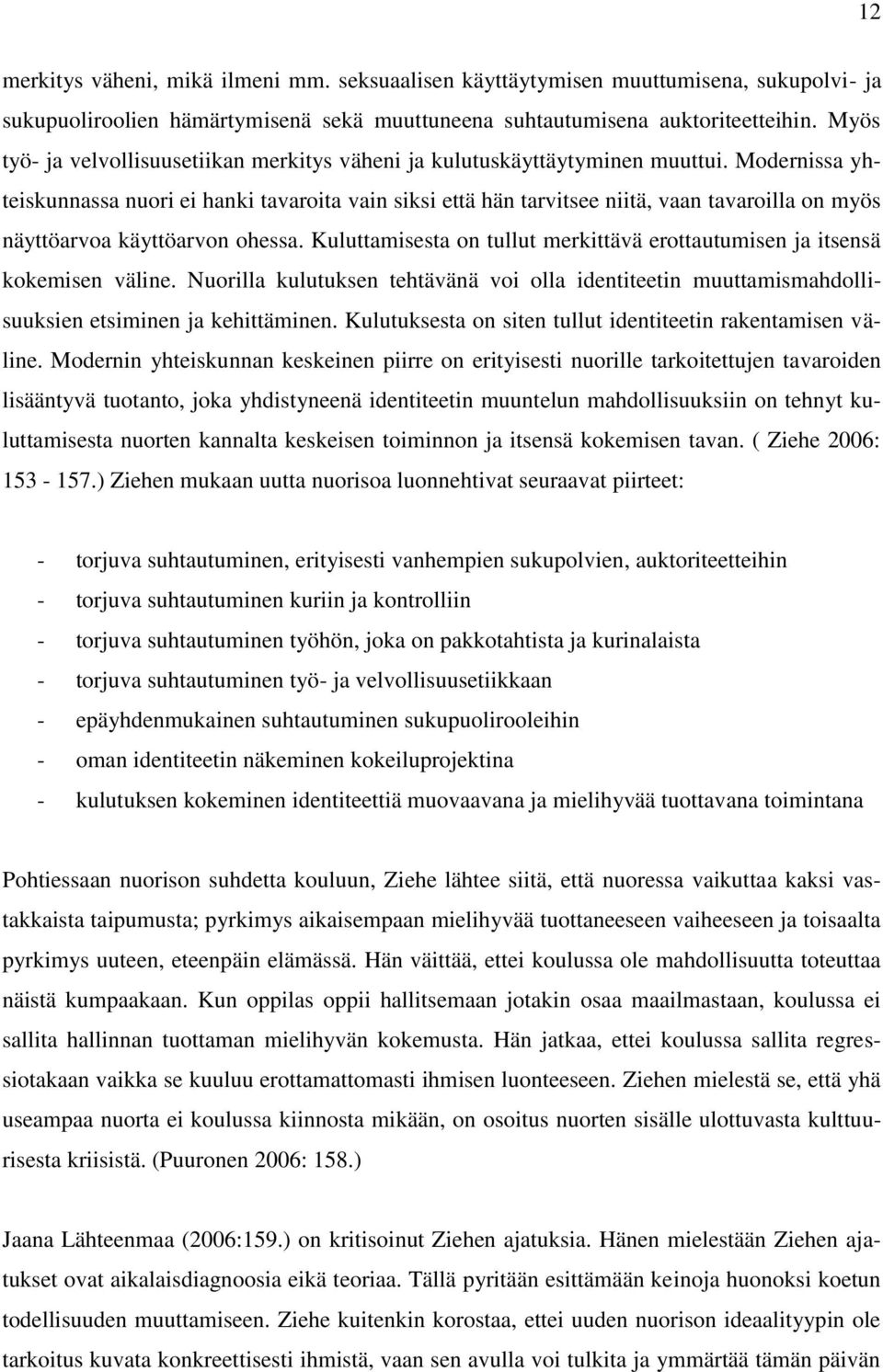 12

merkitys väheni, mikä ilmeni mm. seksuaalisen käyttäytymisen muuttumisena, sukupolvi- ja sukupuoliroolien hämärtymisenä sekä muuttuneena suhtautumisena auktoriteetteihin. Myös työ- ja velvollisuusetiikan merkitys väheni ja kulutuskäyttäytyminen muuttui. Modernissa yhteiskunnassa nuori ei hanki tavaroita vain siksi että hän tarvitsee niitä, vaan tavaroilla on myös näyttöarvoa käyttöarvon ohessa. Kuluttamisesta on tullut merkittävä erottautumisen ja itsensä kokemisen väline. Nuorilla kulutuksen tehtävänä voi olla identiteetin muuttamismahdollisuuksien etsiminen ja kehittäminen. Kulutuksesta on siten tullut identiteetin rakentamisen väline. Modernin yhteiskunnan keskeinen piirre on erityisesti nuorille tarkoitettujen tavaroiden lisääntyvä tuotanto, joka yhdistyneenä identiteetin muuntelun mahdollisuuksiin on tehnyt kuluttamisesta nuorten kannalta keskeisen toiminnon ja itsensä kokemisen tavan. ( Ziehe 2006: 153 - 157.) Ziehen mukaan uutta nuorisoa luonnehtivat seuraavat piirteet:

- torjuva suhtautuminen, erityisesti vanhempien sukupolvien, auktoriteetteihin
- torjuva suhtautuminen kuriin ja kontrolliin
- torjuva suhtautuminen työhön, joka on pakkotahtista ja kurinalaista
- torjuva suhtautuminen työ- ja velvollisuusetiikkaan
- epäyhdenmukainen suhtautuminen sukupuolirooleihin
- oman identiteetin näkeminen kokeiluprojektina
- kulutuksen kokeminen identiteettiä muovaavana ja mielihyvää tuottavana toimintana

Pohtiessaan nuorison suhdetta kouluun, Ziehe lähtee siitä, että nuoressa vaikuttaa kaksi vastakkaista taipumusta; pyrkimys aikaisempaan mielihyvää tuottaneeseen vaiheeseen ja toisaalta pyrkimys uuteen, eteenpäin elämässä. Hän väittää, ettei koulussa ole mahdollisuutta toteuttaa näistä kumpaakaan. Kun oppilas oppii hallitsemaan jotakin osaa maailmastaan, koulussa ei sallita hallinnan tuottaman mielihyvän kokemusta. Hän jatkaa, ettei koulussa sallita regressiotakaan vaikka se kuuluu erottamattomasti ihmisen luonteeseen. Ziehen mielestä se, että yhä useampaa nuorta ei koulussa kiinnosta mikään, on osoitus nuorten sisälle ulottuvasta kulttuurisesta kriisistä. (Puuronen 2006: 158.)

Jaana Lähteenmaa (2006:159.) on kritisoinut Ziehen ajatuksia. Hänen mielestään Ziehen ajatukset ovat aikalaisdiagnoosia eikä teoriaa. Tällä pyritään esittämään keinoja huonoksi koetun todellisuuden muuttamiseen. Ziehe kuitenkin korostaa, ettei uuden nuorison ideaalityypin ole tarkoitus kuvata konkreettisesti ihmistä, vaan sen avulla voi tulkita ja ymmärtää tämän päivän